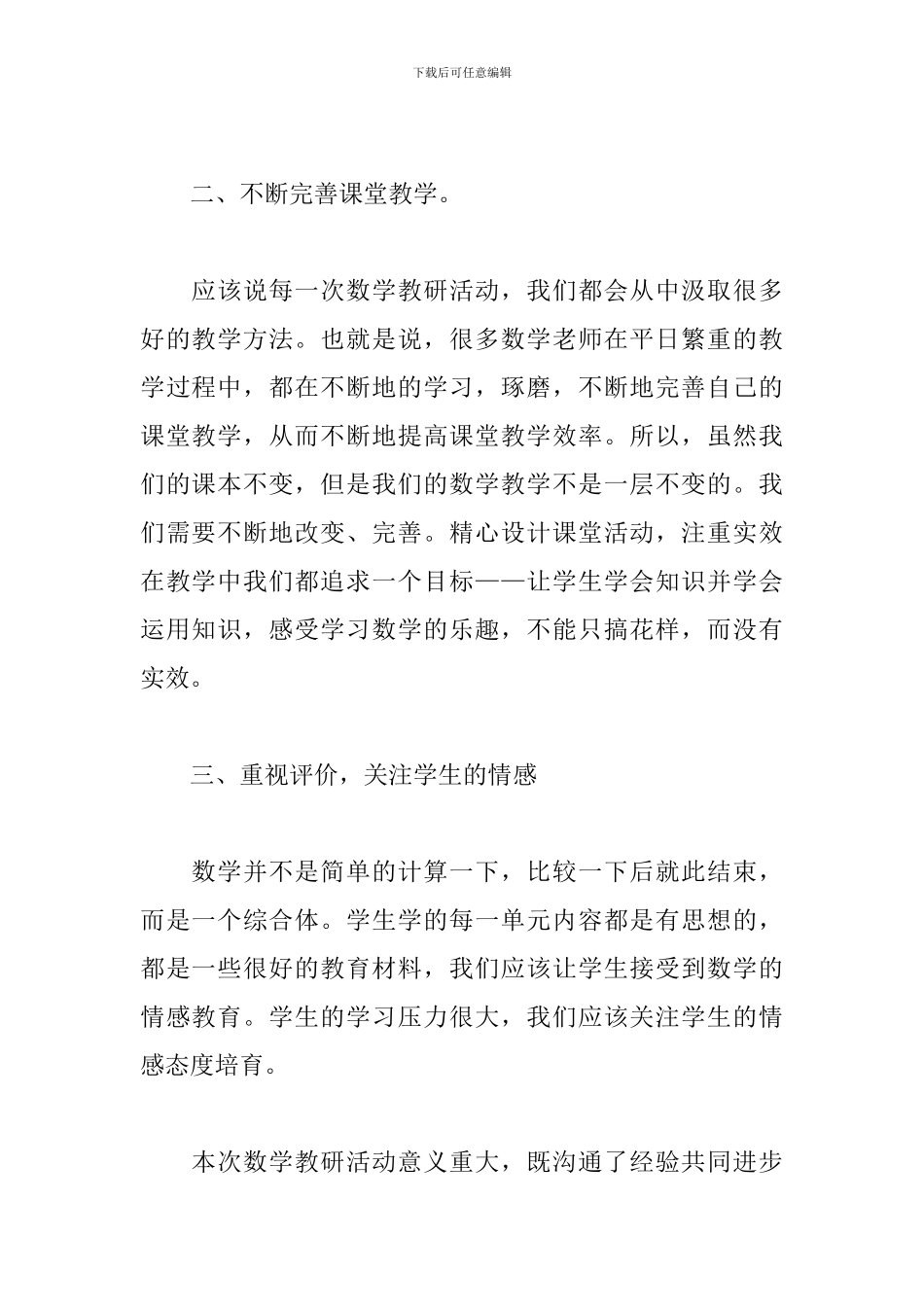 下载后可任意编辑

二、不断完善课堂教学。

应该说每一次数学教研活动，我们都会从中汲取很多好的教学方法。也就是说，很多数学老师在平日繁重的教学过程中，都在不断地的学习，琢磨，不断地完善自己的课堂教学，从而不断地提高课堂教学效率。所以，虽然我们的课本不变，但是我们的数学教学不是一层不变的。我们需要不断地改变、完善。精心设计课堂活动，注重实效在教学中我们都追求一个目标——让学生学会知识并学会运用知识，感受学习数学的乐趣，不能只搞花样，而没有实效。

三、重视评价，关注学生的情感

数学并不是简单的计算一下，比较一下后就此结束，而是一个综合体。学生学的每一单元内容都是有思想的，都是一些很好的教育材料，我们应该让学生接受到数学的情感教育。学生的学习压力很大，我们应该关注学生的情感态度培育。

本次数学教研活动意义重大，既沟通了经验共同进步